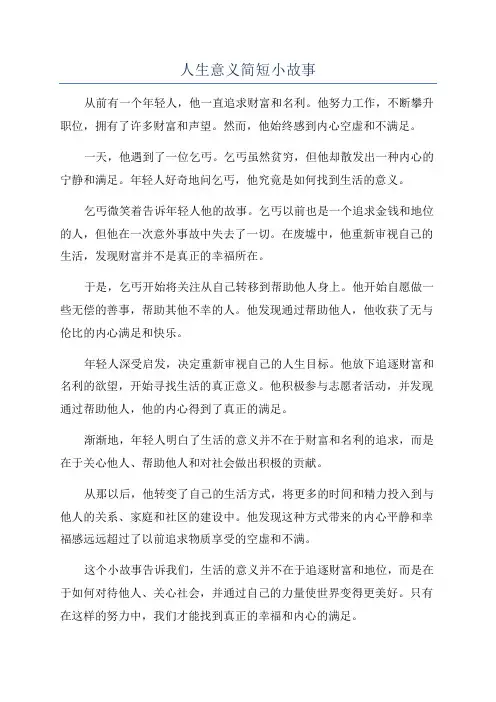 人生意义简短小故事

从前有一个年轻人，他一直追求财富和名利。他努力工作，不断攀升职位，拥有了许多财富和声望。然而，他始终感到内心空虚和不满足。

一天，他遇到了一位乞丐。乞丐虽然贫穷，但他却散发出一种内心的宁静和满足。年轻人好奇地问乞丐，他究竟是如何找到生活的意义。

乞丐微笑着告诉年轻人他的故事。乞丐以前也是一个追求金钱和地位的人，但他在一次意外事故中失去了一切。在废墟中，他重新审视自己的生活，发现财富并不是真正的幸福所在。

于是，乞丐开始将关注从自己转移到帮助他人身上。他开始自愿做一些无偿的善事，帮助其他不幸的人。他发现通过帮助他人，他收获了无与伦比的内心满足和快乐。

年轻人深受启发，决定重新审视自己的人生目标。他放下追逐财富和名利的欲望，开始寻找生活的真正意义。他积极参与志愿者活动，并发现通过帮助他人，他的内心得到了真正的满足。

渐渐地，年轻人明白了生活的意义并不在于财富和名利的追求，而是在于关心他人、帮助他人和对社会做出积极的贡献。

从那以后，他转变了自己的生活方式，将更多的时间和精力投入到与他人的关系、家庭和社区的建设中。他发现这种方式带来的内心平静和幸福感远远超过了以前追求物质享受的空虚和不满。

这个小故事告诉我们，生活的意义并不在于追逐财富和地位，而是在于如何对待他人、关心社会，并通过自己的力量使世界变得更美好。只有在这样的努力中，我们才能找到真正的幸福和内心的满足。